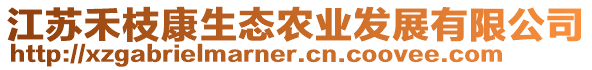 江苏禾枝康生态农业发展有限公司
http://xzgabrielmarner.cn.coovee.com